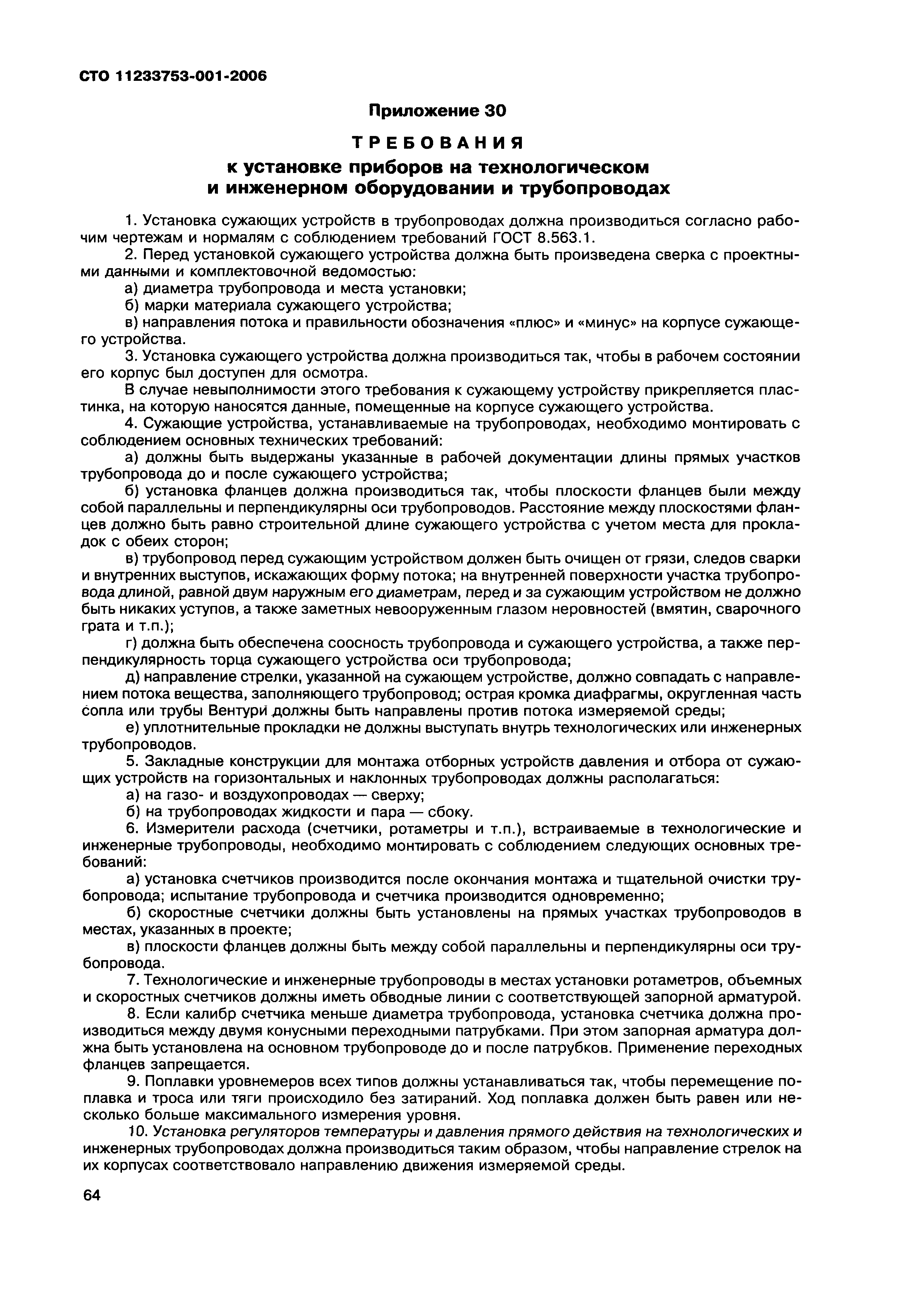 СТО 11233753-001-2006

Приложение 30

ТРЕБОВАНИЯ
к установке приборов на технологическом и инженерном оборудовании и трубопроводах

1. Установка сужающих устройств в трубопроводах должна производиться согласно рабочим чертежам и нормалям с соблюдением требований ГОСТ 8.563.1.

2. Перед установкой сужающего устройства должна быть произведена сверка с проектными данными и комплектовочной ведомостью:

а) диаметра трубопровода и места установки;

б) марки материала сужающего устройства;

в) направления потока и правильности обозначения «плюс» и «минус» на корпусе сужающего устройства.

3. Установка сужающего устройства должна производиться так, чтобы в рабочем состоянии его корпус был доступен для осмотра.

В случае невыполнимости этого требования к сужающему устройству прикрепляется пластинка, на которую наносятся данные, помещенные на корпусе сужающего устройства.

4. Сужающие устройства, устанавливаемые на трубопроводах, необходимо монтировать с соблюдением основных технических требований:

а) должны быть выдержаны указанные в рабочей документации длины прямых участков трубопровода до и после сужающего устройства;

б) установка фланцев должна производиться так, чтобы плоскости фланцев были между собой параллельны и перпендикулярны оси трубопроводов. Расстояние между плоскостями фланцев должно быть равно строительной длине сужающего устройства с учетом места для прокладок с обеих сторон;

в) трубопровод перед сужающим устройством должен быть очищен от грязи, следов сварки и внутренних выступов, искажающих форму потока; на внутренней поверхности участка трубопровода длиной, равной двум наружным его диаметрам, перед и за сужающим устройством не должно быть никаких уступов, а также заметных невооруженным глазом неровностей (вмятин, сварочного грата и т.п.);

г) должна быть обеспечена соосность трубопровода и сужающего устройства, а также перпендикулярность торца сужающего устройства оси трубопровода;

д) направление стрелки, указанной на сужающем устройстве, должно совпадать с направлением потока вещества, заполняющего трубопровод; острая кромка диафрагмы, округленная часть сопла или трубы Вентури должны быть направлены против потока измеряемой среды;

е) уплотнительные прокладки не должны выступать внутрь технологических или инженерных трубопроводов.

5. Закладные конструкции для монтажа отборных устройств давления и отбора от сужающих устройств на горизонтальных и наклонных трубопроводах должны располагаться:

а) на газо- и воздухопроводах — сверху;

б) на трубопроводах жидкости и пара — сбоку.

6. Измерители расхода (счетчики, ротаметры и т.п.), встраиваемые в технологические и инженерные трубопроводы, необходимо монтировать с соблюдением следующих основных требований:

а) установка счетчиков производится после окончания монтажа и тщательной очистки трубопровода; испытание трубопровода и счетчика производится одновременно;

б) скоростные счетчики должны быть установлены на прямых участках трубопроводов в местах, указанных в проекте;

в) плоскости фланцев должны быть между собой параллельны и перпендикулярны оси трубопровода.

7. Технологические и инженерные трубопроводы в местах установки ротаметров, объемных и скоростных счетчиков должны иметь обводные линии с соответствующей запорной арматурой.

8. Если калибр счетчика меньше диаметра трубопровода, установка счетчика должна производиться между двумя конусными переходными патрубками. При этом запорная арматура должна быть установлена на основном трубопроводе до и после патрубков. Применение переходных фланцев запрещается.

9. Поплавки уровнемеров всех типов должны устанавливаться так, чтобы перемещение поплавка и троса или тяги происходило без затираний. Ход поплавка должен быть равен или несколько больше максимального измерения уровня.

10. Установка регуляторов температуры и давления прямого действия на технологических и инженерных трубопроводах должна производиться таким образом, чтобы направление стрелок на их корпусах соответствовало направлению движения измеряемой среды.

64